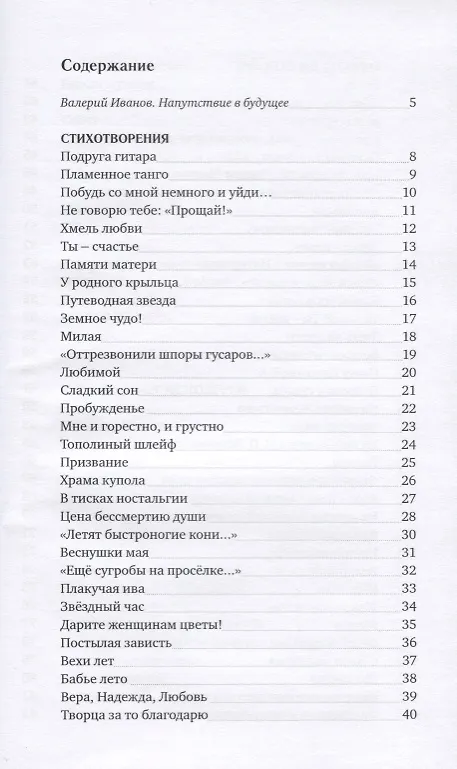 Содержание

Валерий Иванов. Напутствие в будущее 5

СТИХОТВОРЕНИЯ
Подруга гитара 8
Пламенное танго 9
Побудь со мной немного и уйди… 10
Не говорю тебе: «Прощай!» 11
Хмель любви 12
Ты – счастье 13
Памяти матери 14
У родного крыльца 15
Путеводная звезда 16
Земное чудо! 17
Милая 18
«Оттрезвонили шпоры гусаров…» 19
Любимой 20
Сладкий сон 21
Пробужденье 22
Мне и горестно, и грустно 23
Тополиный шлейф 24
Призвание 25
Храма купола 26
В тисках ностальгии 27
Цена бессмертию души 28
«Летят быстроногие кони…» 30
Веснушки мая 31
«Ещё сугробы на просёлке…» 32
Плакучая ива 33
Звёздный час 34
Дарите женщинам цветы! 35
Постылая зависть 36
Вехи лет 37
Бабье лето 38
Вера, Надежда, Любовь 39
Творца за то благодарю 40